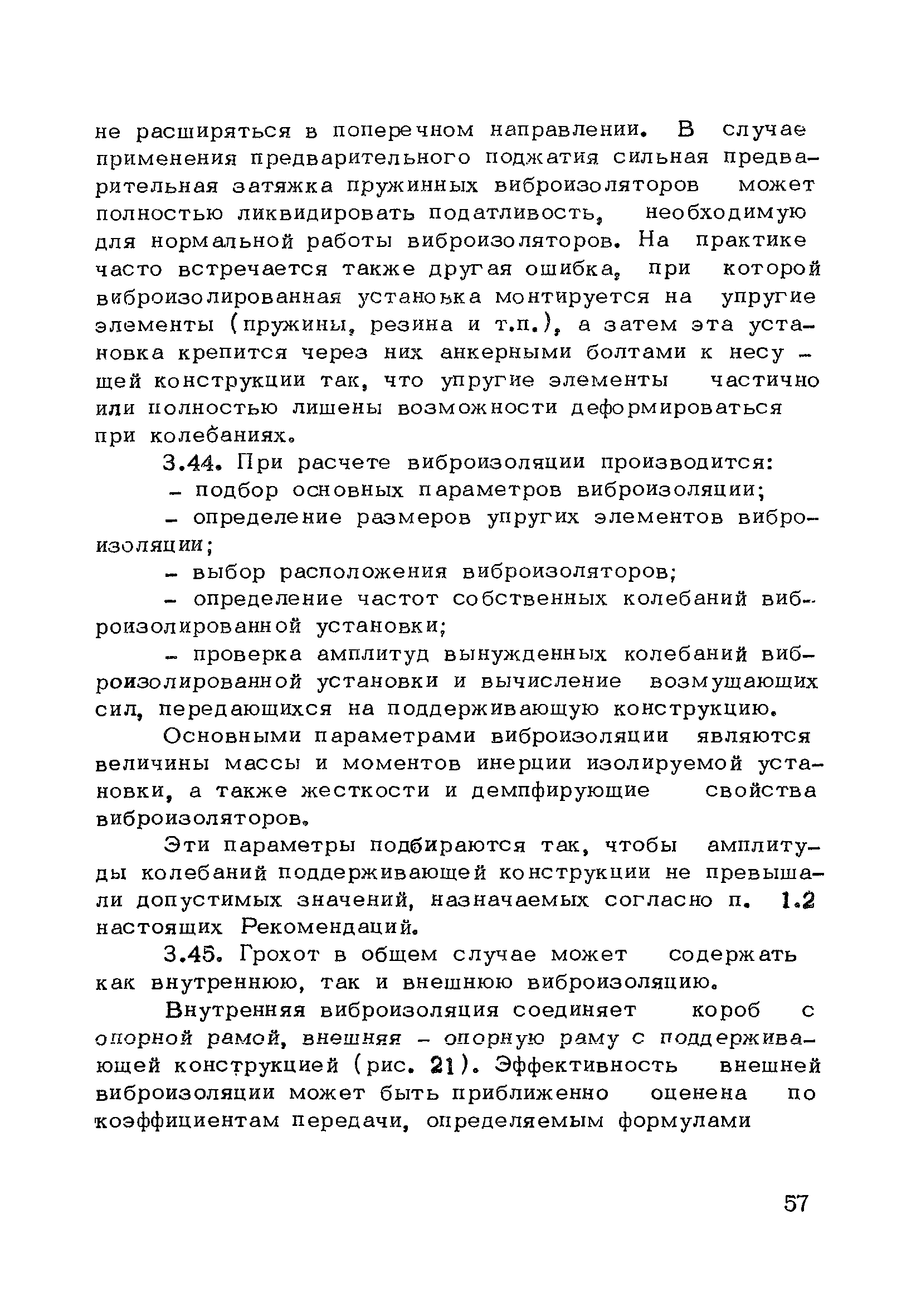 не расширяться в поперечном направлении. В случае применения предварительного поджатия сильная предварительная затяжка пружинных виброизоляторов может полностью ликвидировать податливость, необходимую для нормальной работы виброизоляторов. На практике часто встречается также другая ошибка, при которой виброизолированная установка монтируется на упругие элементы (пружины, резина и т.п.), а затем эта установка крепится через них анкерными болтами к несущей конструкции так, что упругие элементы частично или полностью лишены возможности деформироваться при колебаниях.

3.44. При расчете виброизоляции производится:

- подбор основных параметров виброизоляции;

- определение размеров упругих элементов виброизоляции;

- выбор расположения виброизоляторов;

- определение частот собственных колебаний виброизолированной установки;

- проверка амплитуд вынужденных колебаний виброизолированной установки и вычисление возмущающих сил, передающихся на поддерживающую конструкцию.

Основными параметрами виброизоляции являются величины массы и моментов инерции изолируемой установки, а также жесткости и демпфирующие свойства виброизоляторов.

Эти параметры подбираются так, чтобы амплитуды колебаний поддерживающей конструкции не превышали допустимых значений, назначаемых согласно п. 1.2 настоящих Рекомендаций.

3.45. Грохот в общем случае может содержать как внутреннюю, так и внешнюю виброизоляцию.

Внутренняя виброизоляция соединяет короб с опорной рамой, внешняя - опорную раму с поддерживающей конструкцией (рис. 21). Эффективность внешней виброизоляции может быть приближенно оценена по коэффициентам передачи, определяемым формулами

57